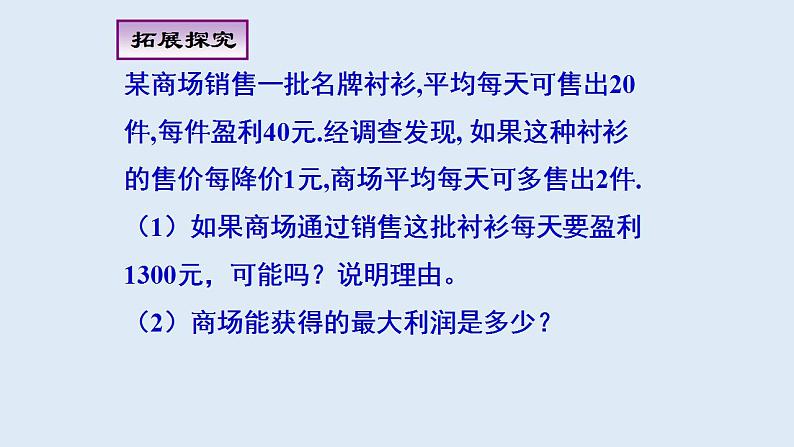 拓展探究

某商场销售一批名牌衬衫,平均每天可售出20件,每件盈利40元.经调查发现, 如果这种衬衫的售价每降价1元,商场平均每天可多售出2件.

（1）如果商场通过销售这批衬衫每天要盈利1300元，可能吗？说明理由。

（2）商场能获得的最大利润是多少？